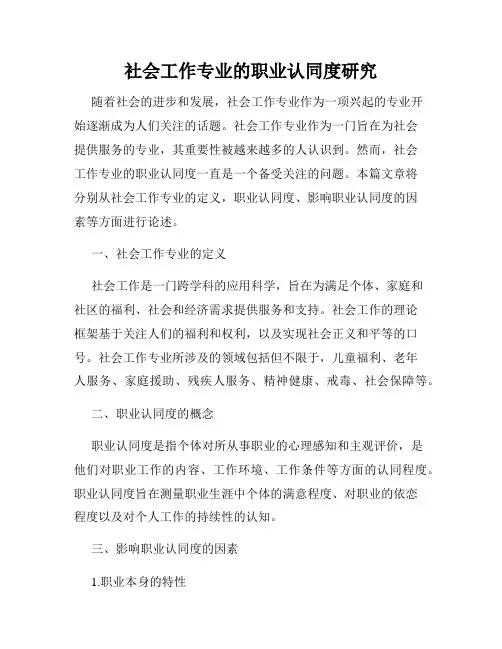 社会工作专业的职业认同度研究

随着社会的进步和发展，社会工作专业作为一项兴起的专业开始逐渐成为人们关注的话题。社会工作专业作为一门旨在为社会提供服务的专业，其重要性被越来越多的人认识到。然而，社会工作专业的职业认同度一直是一个备受关注的问题。本篇文章将分别从社会工作专业的定义，职业认同度、影响职业认同度的因素等方面进行论述。

一、社会工作专业的定义

社会工作是一门跨学科的应用科学，旨在为满足个体、家庭和社区的福利、社会和经济需求提供服务和支持。社会工作的理论框架基于关注人们的福利和权利，以及实现社会正义和平等的口号。社会工作专业所涉及的领域包括但不限于，儿童福利、老年人服务、家庭援助、残疾人服务、精神健康、戒毒、社会保障等。

二、职业认同度的概念

职业认同度是指个体对所从事职业的心理感知和主观评价，是他们对职业工作的内容、工作环境、工作条件等方面的认同程度。职业认同度旨在测量职业生涯中个体的满意程度、对职业的依恋程度以及对个人工作的持续性的认知。

三、影响职业认同度的因素

1.职业本身的特性